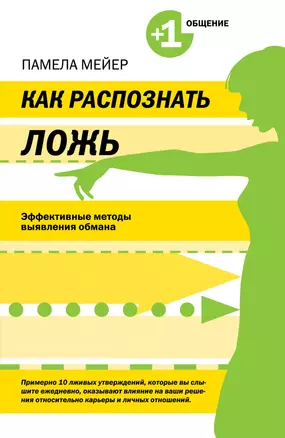 +1 ОБЩЕНИЕ

ПАМЕЛА МЕЙЕР

КАК РАСПОЗНАТЬ ЛОЖЬ

Эффективные методы выявления обмана

Примерно 10 лживых утверждений, которые вы слышите ежедневно, оказывают влияние на ваши решения относительно карьеры и личных отношений.